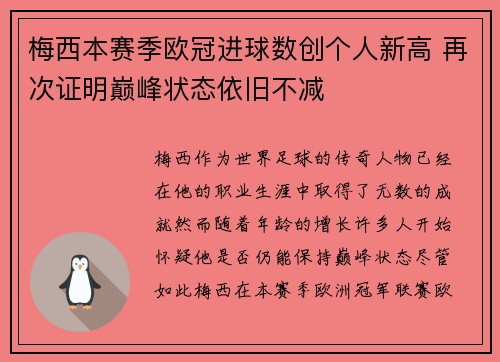 梅西本赛季欧冠进球数创个人新高 再次证明巅峰状态依旧不减

梅西作为世界足球的传奇人物已经在他的职业生涯中取得了无数的成就然而随着年龄的增长许多人开始怀疑他是否仍能保持巅峰状态尽管如此梅西在本赛季欧洲冠军联赛欧